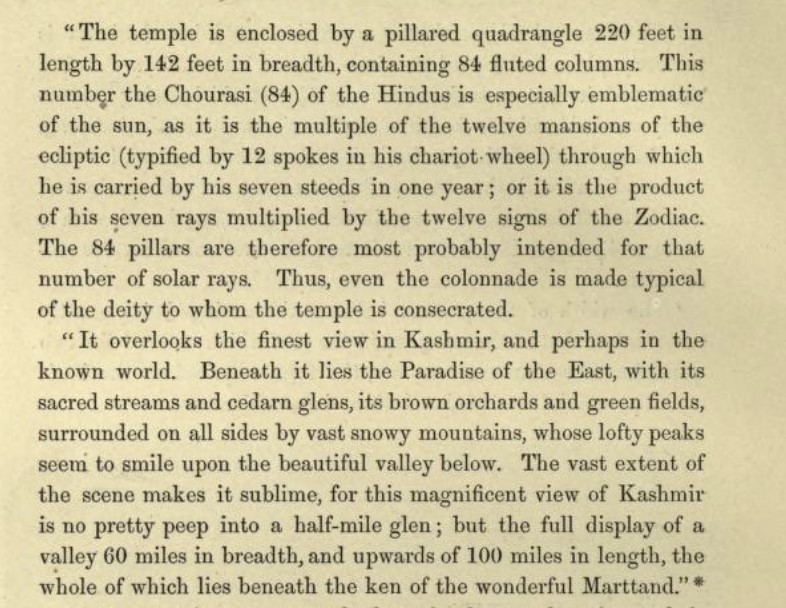 "The temple is enclosed by a pillared quadrangle 220 feet in length by 142 feet in breadth, containing 84 fluted columns. This number the Chourasi (84) of the Hindus is especially emblematic of the sun, as it is the multiple of the twelve mansions of the ecliptic (typified by 12 spokes in his chariot-wheel) through which he is carried by his seven steeds in one year; or it is the product of his seven rays multiplied by the twelve signs of the Zodiac. The 84 pillars are therefore most probably intended for that number of solar rays. Thus, even the colonnade is made typical of the deity to whom the temple is consecrated.

"It overlooks the finest view in Kashmir, and perhaps in the known world. Beneath it lies the Paradise of the East, with its sacred streams and cedarn glens, its brown orchards and green fields, surrounded on all sides by vast snowy mountains, whose lofty peaks seem to smile upon the beautiful valley below. The vast extent of the scene makes it sublime, for this magnificent view of Kashmir is no pretty peep into a half-mile glen; but the full display of a valley 60 miles in breadth, and upwards of 100 miles in length, the whole of which lies beneath the ken of the wonderful Marttand." *